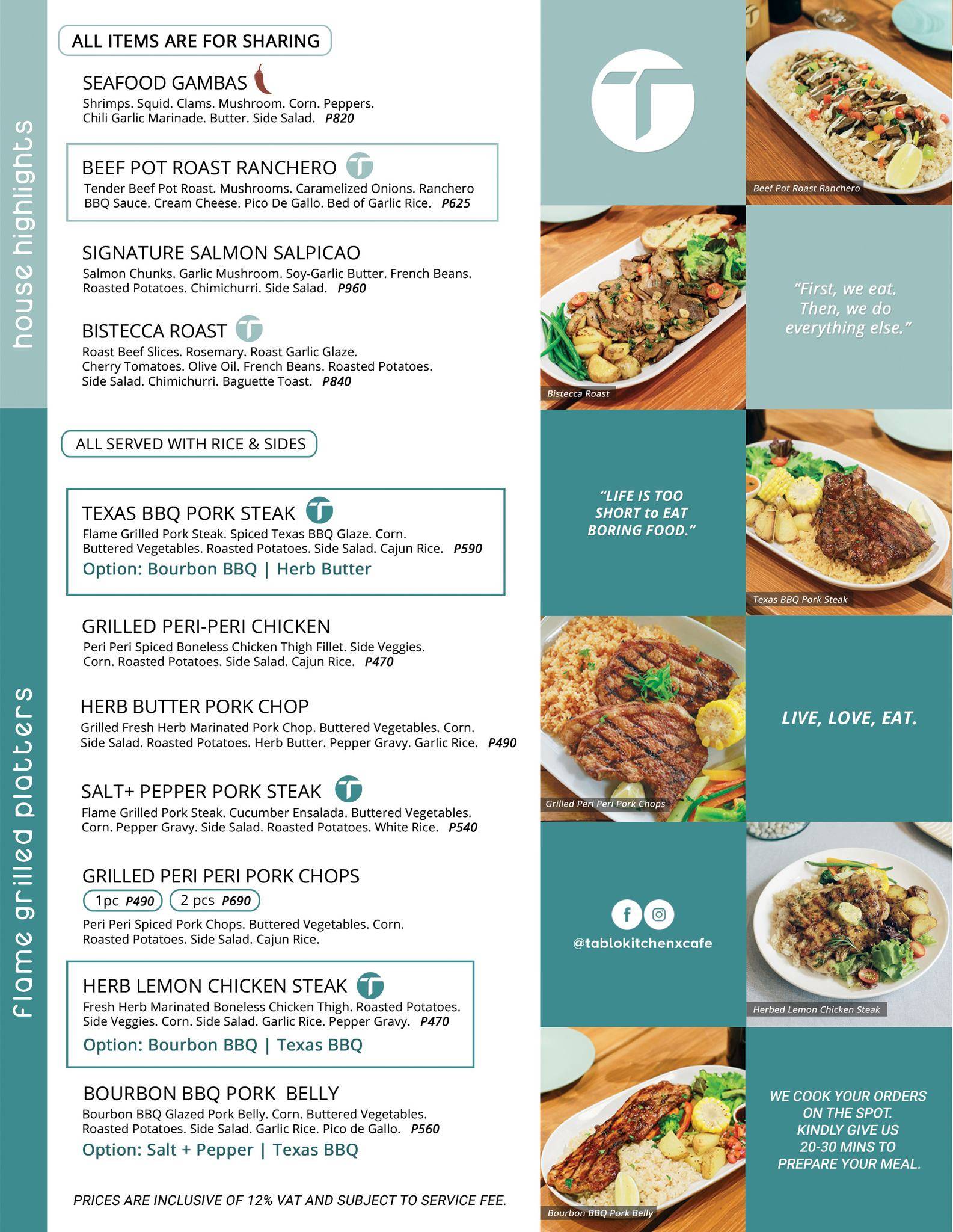 house highlights

ALL ITEMS ARE FOR SHARING

SEAFOOD GAMBAS
Shrimps. Squid. Clams. Mushroom. Corn. Peppers. Chili Garlic Marinade. Butter. Side Salad. P820

BEEF POT ROAST RANCHERO
Tender Beef Pot Roast. Mushrooms. Caramelized Onions. Ranchero BBQ Sauce. Cream Cheese. Pico De Gallo. Bed of Garlic Rice. P625

SIGNATURE SALMON SALPICAO
Salmon Chunks. Garlic Mushroom. Soy-Garlic Butter. French Beans. Roasted Potatoes. Chimichurri. Side Salad. P960

BISTECCA ROAST
Roast Beef Slices. Rosemary. Roast Garlic Glaze. Cherry Tomatoes. Olive Oil. French Beans. Roasted Potatoes. Side Salad. Chimichurri. Baguette Toast. P840

flame grilled platters

ALL SERVED WITH RICE & SIDES

TEXAS BBQ PORK STEAK
Flame Grilled Pork Steak. Spiced Texas BBQ Glaze. Corn. Buttered Vegetables. Roasted Potatoes. Side Salad. Cajun Rice. P590
Option: Bourbon BBQ | Herb Butter

GRILLED PERI-PERI CHICKEN
Peri Peri Spiced Boneless Chicken Thigh Fillet. Side Veggies. Corn. Roasted Potatoes. Side Salad. Cajun Rice. P470

HERB BUTTER PORK CHOP
Grilled Fresh Herb Marinated Pork Chop. Buttered Vegetables. Corn. Side Salad. Roasted Potatoes. Herb Butter. Pepper Gravy. Garlic Rice. P490

SALT+ PEPPER PORK STEAK
Flame Grilled Pork Steak. Cucumber Ensalada. Buttered Vegetables. Corn. Pepper Gravy. Side Salad. Roasted Potatoes. White Rice. P540

GRILLED PERI PERI PORK CHOPS
1pc P490 2 pcs P690
Peri Peri Spiced Pork Chops. Buttered Vegetables. Corn. Roasted Potatoes. Side Salad. Cajun Rice.

HERB LEMON CHICKEN STEAK
Fresh Herb Marinated Boneless Chicken Thigh. Roasted Potatoes. Side Veggies. Corn. Side Salad. Garlic Rice. Pepper Gravy. P470
Option: Bourbon BBQ | Texas BBQ

BOURBON BBQ PORK BELLY
Bourbon BBQ Glazed Pork Belly. Corn. Buttered Vegetables. Roasted Potatoes. Side Salad. Garlic Rice. Pico de Gallo. P560
Option: Salt + Pepper | Texas BBQ

PRICES ARE INCLUSIVE OF 12% VAT AND SUBJECT TO SERVICE FEE.

Beef Pot Roast Ranchero

Bistecca Roast

"First, we eat. Then, we do everything else."

"LIFE IS TOO SHORT to EAT BORING FOOD."

Texas BBQ Pork Steak

Grilled Peri Peri Pork Chops

LIVE, LOVE, EAT.

@tablokitchenxcafe

Herbed Lemon Chicken Steak

Bourbon BBQ Pork Belly

WE COOK YOUR ORDERS ON THE SPOT. KINDLY GIVE US 20-30 MINS TO PREPARE YOUR MEAL.